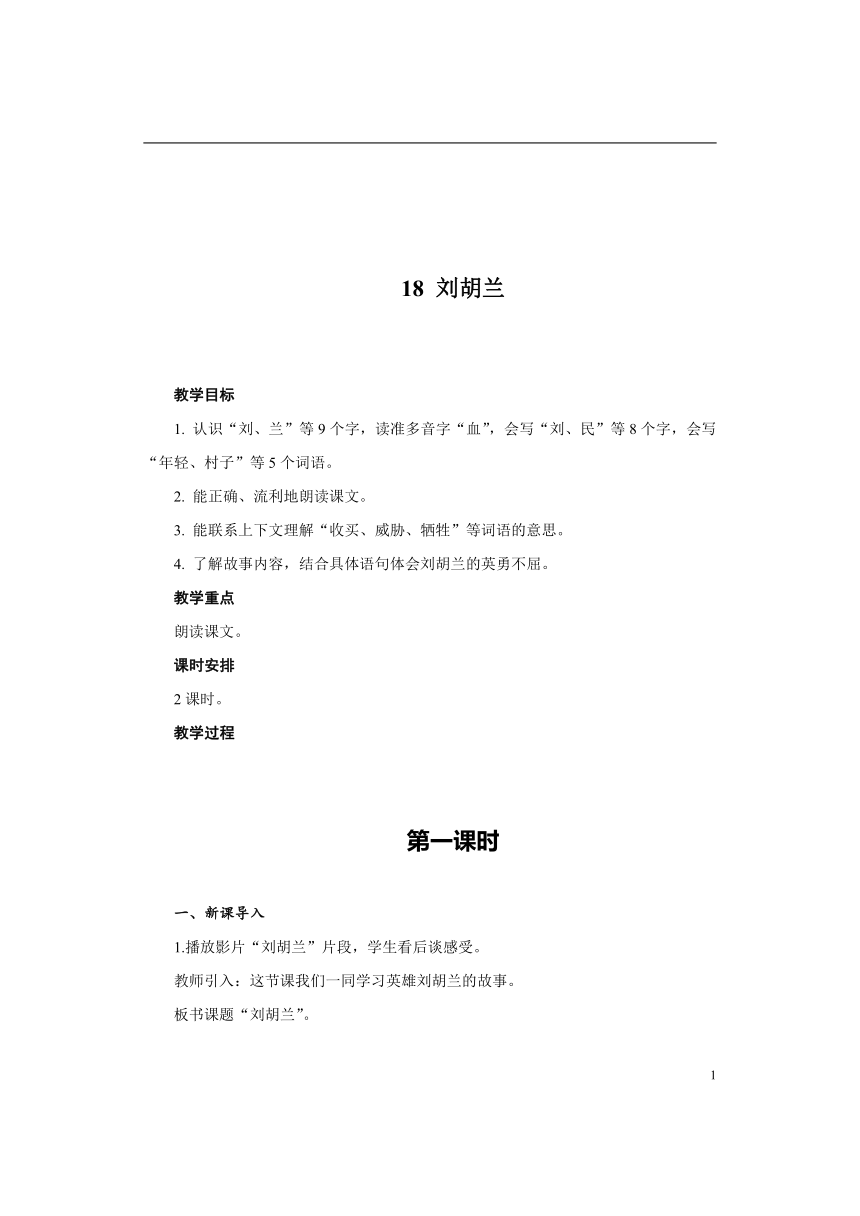 18 刘胡兰

教学目标

1. 认识“刘、兰”等 9 个字，读准多音字“血”，会写“刘、民”等 8 个字，会写“年轻、村子”等 5 个词语。

2. 能正确、流利地朗读课文。

3. 能联系上下文理解“收买、威胁、牺牲”等词语的意思。

4. 了解故事内容，结合具体语句体会刘胡兰的英勇不屈。

教学重点

朗读课文。

课时安排

2 课时。

教学过程

第一课时

一、新课导入

1.播放影片“刘胡兰”片段，学生看后谈感受。

教师引入：这节课我们一同学习英雄刘胡兰的故事。

板书课题“刘胡兰”。

1